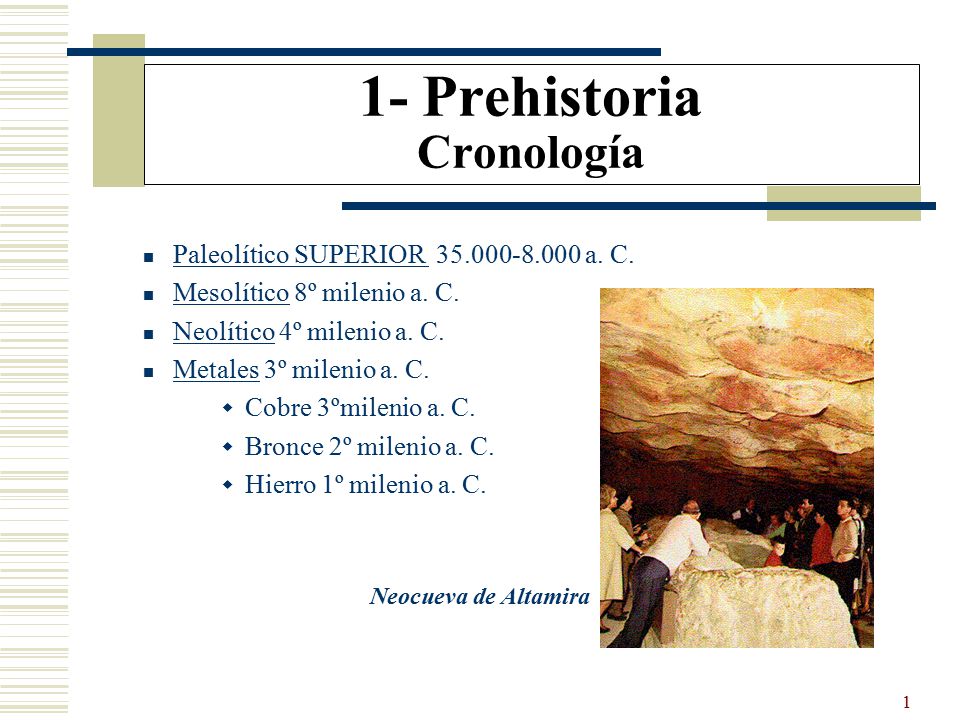 1- Prehistoria
Cronología

- Paleolítico SUPERIOR 35.000-8.000 a. C.
- Mesolítico 8º milenio a. C.
- Neolítico 4º milenio a. C.
- Metales 3º milenio a. C.
  - Cobre 3ºmilenio a. C.
  - Bronce 2º milenio a. C.
  - Hierro 1º milenio a. C.

Neocueva de Altamira

1